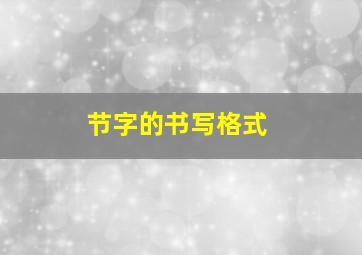 节字的书写格式